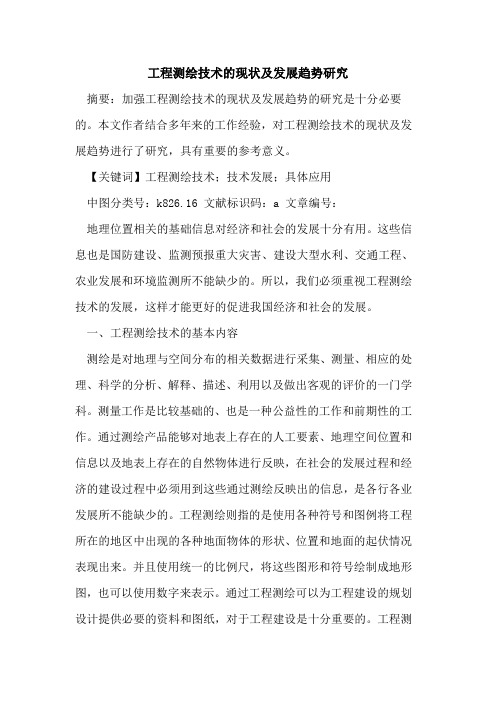 工程测绘技术的现状及发展趋势研究

摘要：加强工程测绘技术的现状及发展趋势的研究是十分必要的。本文作者结合多年来的工作经验，对工程测绘技术的现状及发展趋势进行了研究，具有重要的参考意义。

【关键词】工程测绘技术；技术发展；具体应用

中图分类号：k826.16 文献标识码：a 文章编号：

地理位置相关的基础信息对经济和社会的发展十分有用。这些信息也是国防建设、监测预报重大灾害、建设大型水利、交通工程、农业发展和环境监测所不能缺少的。所以，我们必须重视工程测绘技术的发展，这样才能更好的促进我国经济和社会的发展。

一、工程测绘技术的基本内容

测绘是对地理与空间分布的相关数据进行采集、测量、相应的处理、科学的分析、解释、描述、利用以及做出客观的评价的一门学科。测量工作是比较基础的、也是一种公益性的工作和前期性的工作。通过测绘产品能够对地表上存在的人工要素、地理空间位置和信息以及地表上存在的自然物体进行反映，在社会的发展过程和经济的建设过程中必须用到这些通过测绘反映出的信息，是各行各业发展所不能缺少的。工程测绘则指的是使用各种符号和图例将工程所在的地区中出现的各种地面物体的形状、位置和地面的起伏情况表现出来。并且使用统一的比例尺，将这些图形和符号绘制成地形图，也可以使用数字来表示。通过工程测绘可以为工程建设的规划设计提供必要的资料和图纸，对于工程建设是十分重要的。工程测